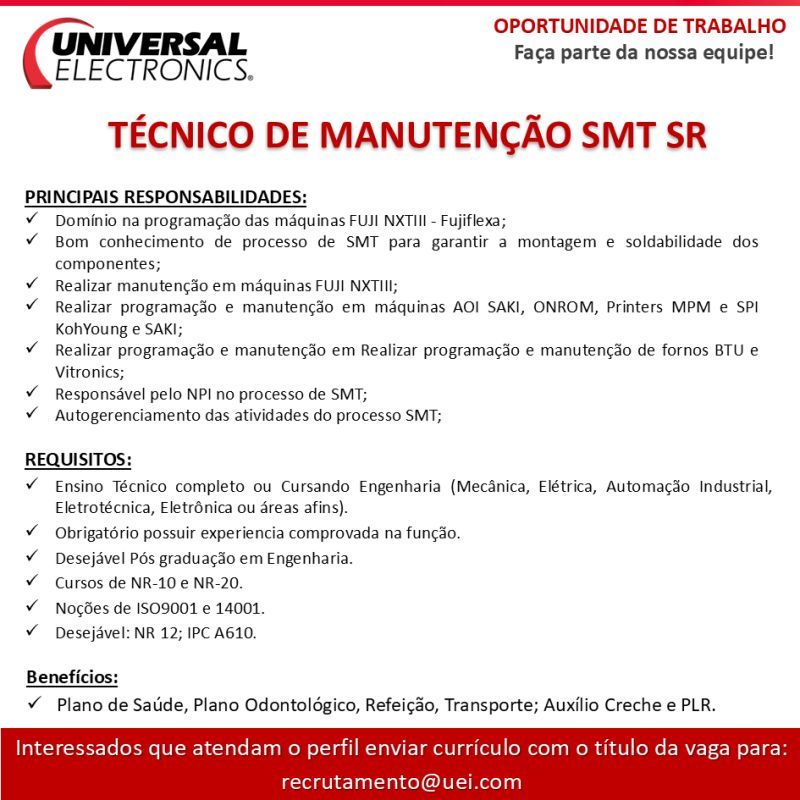 UNIVERSAL ELECTRONICS®

OPORTUNIDADE DE TRABALHO
Faça parte da nossa equipe!

TÉCNICO DE MANUTENÇÃO SMT SR

PRINCIPAIS RESPONSABILIDADES:
✓ Domínio na programação das máquinas FUJI NXTIII - Fujiflexa;
✓ Bom conhecimento de processo de SMT para garantir a montagem e soldabilidade dos componentes;
✓ Realizar manutenção em máquinas FUJI NXTIII;
✓ Realizar programação e manutenção em máquinas AOI SAKI, ONROM, Printers MPM e SPI KohYoung e SAKI;
✓ Realizar programação e manutenção em Realizar programação e manutenção de fornos BTU e Vitronics;
✓ Responsável pelo NPI no processo de SMT;
✓ Autogerenciamento das atividades do processo SMT;

REQUISITOS:
✓ Ensino Técnico completo ou Cursando Engenharia (Mecânica, Elétrica, Automação Industrial, Eletrotécnica, Eletrônica ou áreas afins).
✓ Obrigatório possuir experiencia comprovada na função.
✓ Desejável Pós graduação em Engenharia.
✓ Cursos de NR-10 e NR-20.
✓ Noções de ISO9001 e 14001.
✓ Desejável: NR 12; IPC A610.

Benefícios:
✓ Plano de Saúde, Plano Odontológico, Refeição, Transporte; Auxílio Creche e PLR.

Interessados que atendam o perfil enviar currículo com o título da vaga para:
recrutamento@uei.com